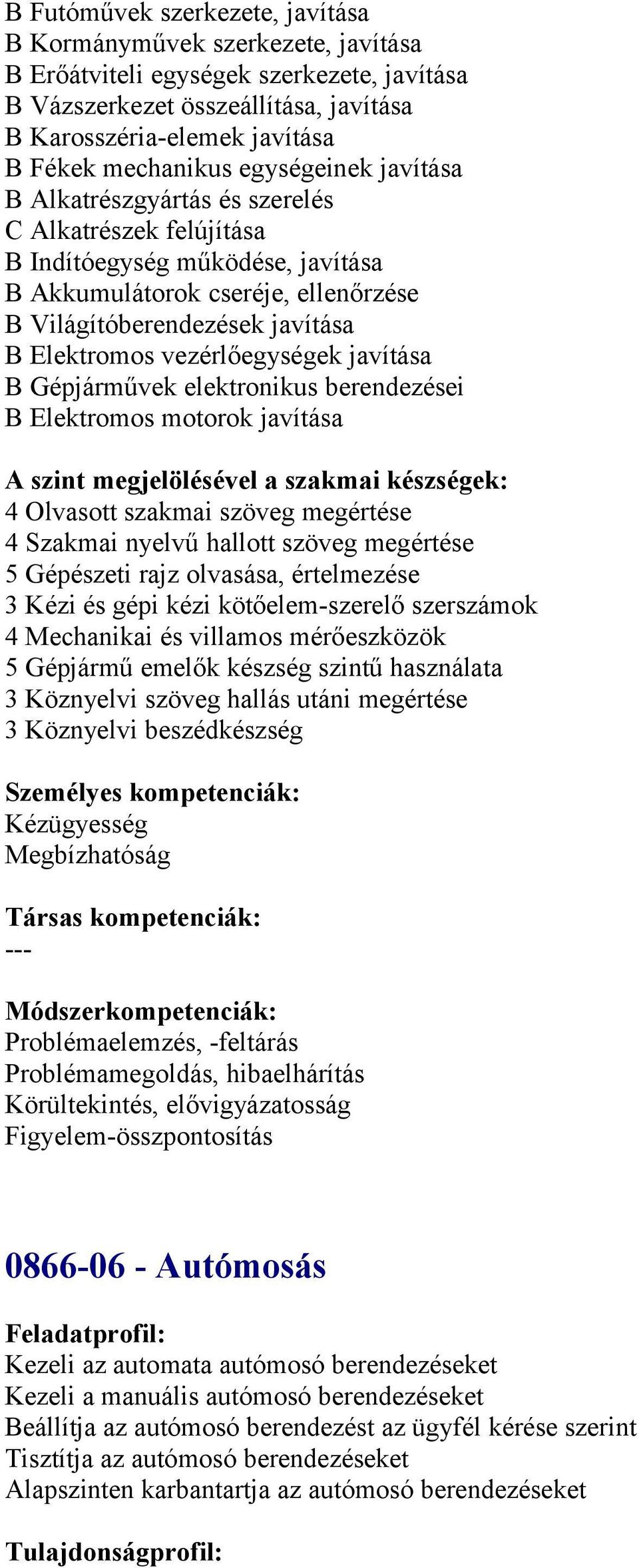 B Futóművek szerkezete, javítása
B Kormányművek szerkezete, javítása
B Erőátviteli egységek szerkezete, javítása
B Vázszerkezet összeállítása, javítása
B Karosszéria-elemek javítása
B Fékek mechanikus egységeinek javítása
B Alkatrészgyártás és szerelés
C Alkatrészek felújítása
B Indítóegység működése, javítása
B Akkumulátorok cseréje, ellenőrzése
B Világítóberendezések javítása
B Elektromos vezérlőegységek javítása
B Gépjárművek elektronikus berendezései
B Elektromos motorok javítása

A szint megjelölésével a szakmai készségek:
4 Olvasott szakmai szöveg megértése
4 Szakmai nyelvű hallott szöveg megértése
5 Gépészeti rajz olvasása, értelmezése
3 Kézi és gépi kézi kötőelem-szerelő szerszámok
4 Mechanikai és villamos mérőeszközök
5 Gépjármű emelők készség szintű használata
3 Köznyelvi szöveg hallás utáni megértése
3 Köznyelvi beszédkészség

Személyes kompetenciák:
Kézügyesség
Megbízhatóság

Társas kompetenciák:
---

Módszerkompetenciák:
Problémaelemzés, -feltárás
Problémamegoldás, hibaelhárítás
Körültekintés, elővigyázatosság
Figyelem-összpontosítás

0866-06 - Autómosás

Feladatprofil:
Kezeli az automata autómosó berendezéseket
Kezeli a manuális autómosó berendezéseket
Beállítja az autómosó berendezést az ügyfél kérése szerint
Tisztítja az autómosó berendezéseket
Alapszinten karbantartja az autómosó berendezéseket

Tulajdonságprofil: